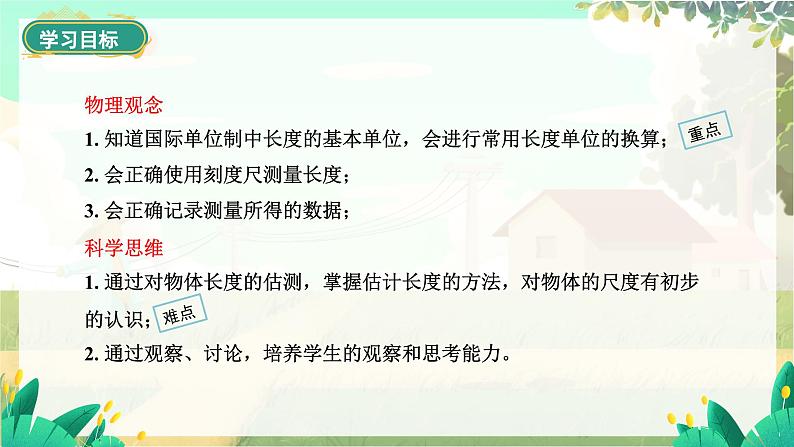 学习目标

物理观念

1. 知道国际单位制中长度的基本单位，会进行常用长度单位的换算； 重点

2. 会正确使用刻度尺测量长度；

3. 会正确记录测量所得的数据；

科学思维

1. 通过对物体长度的估测，掌握估计长度的方法，对物体的尺度有初步的认识； 难点

2. 通过观察、讨论，培养学生的观察和思考能力。